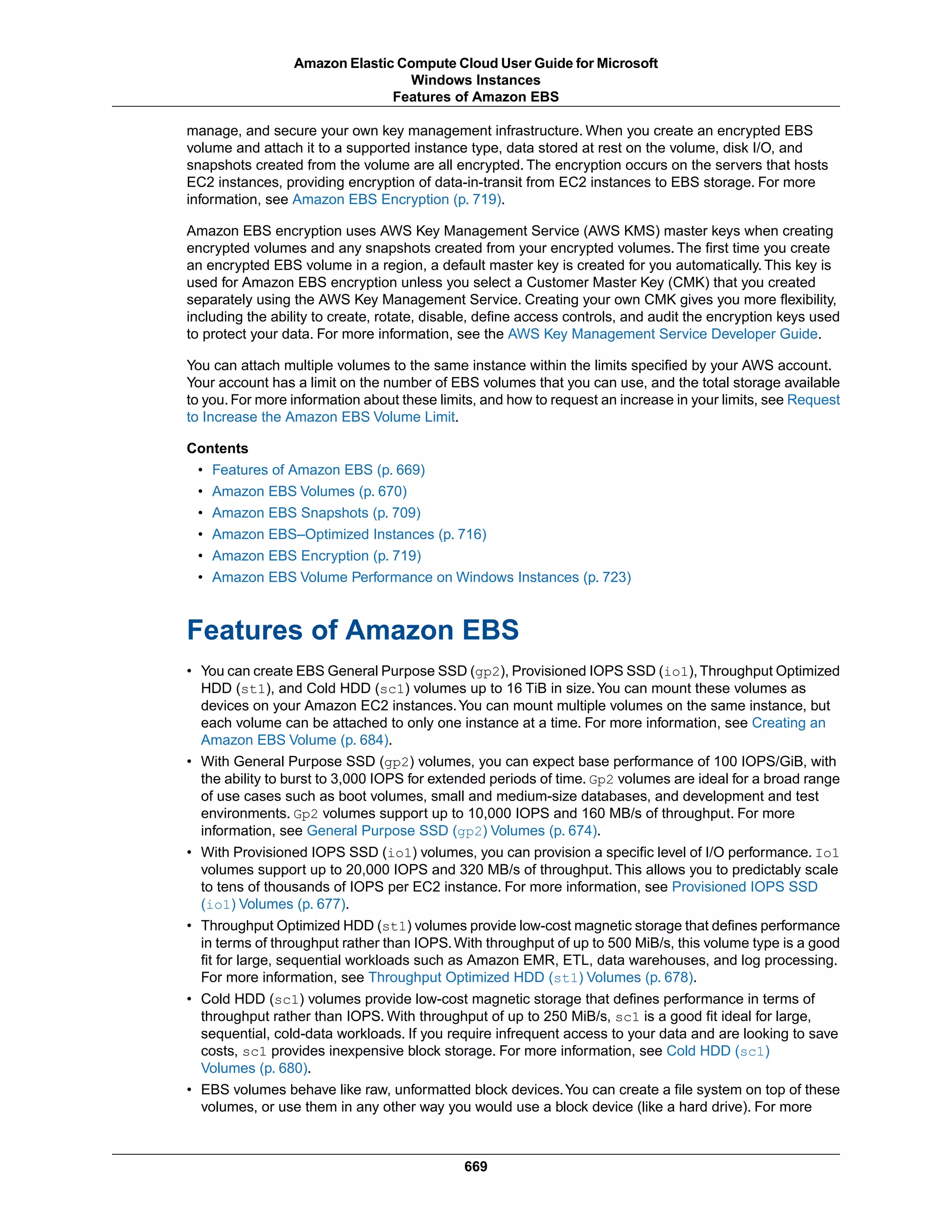 Amazon Elastic Compute Cloud User Guide for Microsoft Windows Instances
Features of Amazon EBS

manage, and secure your own key management infrastructure. When you create an encrypted EBS volume and attach it to a supported instance type, data stored at rest on the volume, disk I/O, and snapshots created from the volume are all encrypted. The encryption occurs on the servers that hosts EC2 instances, providing encryption of data-in-transit from EC2 instances to EBS storage. For more information, see Amazon EBS Encryption (p. 719).

Amazon EBS encryption uses AWS Key Management Service (AWS KMS) master keys when creating encrypted volumes and any snapshots created from your encrypted volumes. The first time you create an encrypted EBS volume in a region, a default master key is created for you automatically. This key is used for Amazon EBS encryption unless you select a Customer Master Key (CMK) that you created separately using the AWS Key Management Service. Creating your own CMK gives you more flexibility, including the ability to create, rotate, disable, define access controls, and audit the encryption keys used to protect your data. For more information, see the AWS Key Management Service Developer Guide.

You can attach multiple volumes to the same instance within the limits specified by your AWS account. Your account has a limit on the number of EBS volumes that you can use, and the total storage available to you. For more information about these limits, and how to request an increase in your limits, see Request to Increase the Amazon EBS Volume Limit.

Contents
• Features of Amazon EBS (p. 669)
• Amazon EBS Volumes (p. 670)
• Amazon EBS Snapshots (p. 709)
• Amazon EBS–Optimized Instances (p. 716)
• Amazon EBS Encryption (p. 719)
• Amazon EBS Volume Performance on Windows Instances (p. 723)

Features of Amazon EBS

• You can create EBS General Purpose SSD (gp2), Provisioned IOPS SSD (io1), Throughput Optimized HDD (st1), and Cold HDD (sc1) volumes up to 16 TiB in size. You can mount these volumes as devices on your Amazon EC2 instances. You can mount multiple volumes on the same instance, but each volume can be attached to only one instance at a time. For more information, see Creating an Amazon EBS Volume (p. 684).
• With General Purpose SSD (gp2) volumes, you can expect base performance of 100 IOPS/GiB, with the ability to burst to 3,000 IOPS for extended periods of time. Gp2 volumes are ideal for a broad range of use cases such as boot volumes, small and medium-size databases, and development and test environments. Gp2 volumes support up to 10,000 IOPS and 160 MB/s of throughput. For more information, see General Purpose SSD (gp2) Volumes (p. 674).
• With Provisioned IOPS SSD (io1) volumes, you can provision a specific level of I/O performance. Io1 volumes support up to 20,000 IOPS and 320 MB/s of throughput. This allows you to predictably scale to tens of thousands of IOPS per EC2 instance. For more information, see Provisioned IOPS SSD (io1) Volumes (p. 677).
• Throughput Optimized HDD (st1) volumes provide low-cost magnetic storage that defines performance in terms of throughput rather than IOPS. With throughput of up to 500 MiB/s, this volume type is a good fit for large, sequential workloads such as Amazon EMR, ETL, data warehouses, and log processing. For more information, see Throughput Optimized HDD (st1) Volumes (p. 678).
• Cold HDD (sc1) volumes provide low-cost magnetic storage that defines performance in terms of throughput rather than IOPS. With throughput of up to 250 MiB/s, sc1 is a good fit ideal for large, sequential, cold-data workloads. If you require infrequent access to your data and are looking to save costs, sc1 provides inexpensive block storage. For more information, see Cold HDD (sc1) Volumes (p. 680).
• EBS volumes behave like raw, unformatted block devices. You can create a file system on top of these volumes, or use them in any other way you would use a block device (like a hard drive). For more

669